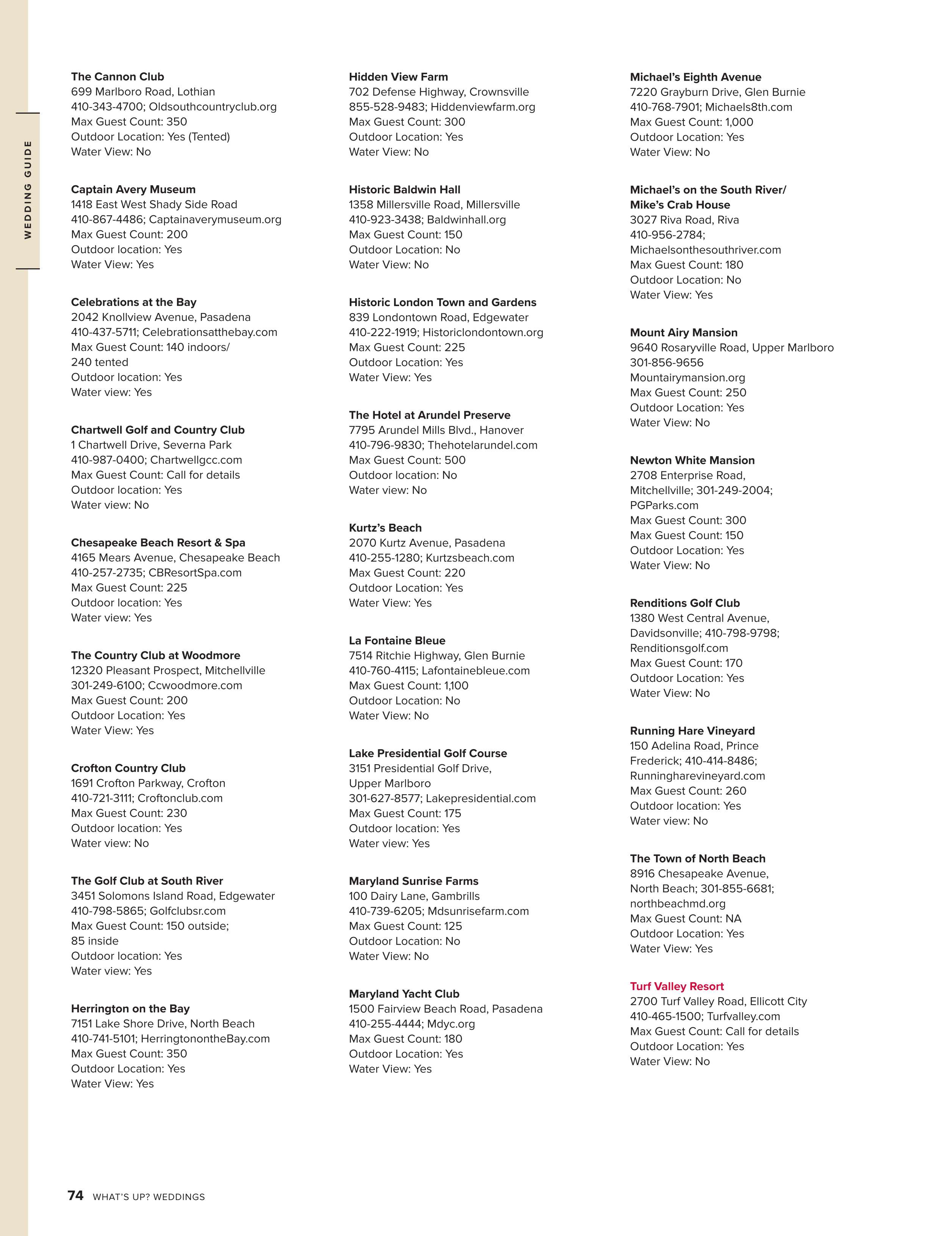 WEDDING GUIDE

The Cannon Club
699 Marlboro Road, Lothian
410-343-4700; Oldsouthcountryclub.org
Max Guest Count: 350
Outdoor Location: Yes (Tented)
Water View: No

Captain Avery Museum
1418 East West Shady Side Road
410-867-4486; Captainaverymuseum.org
Max Guest Count: 200
Outdoor location: Yes
Water View: Yes

Celebrations at the Bay
2042 Knollview Avenue, Pasadena
410-437-5711; Celebrationsatthebay.com
Max Guest Count: 140 indoors/ 240 tented
Outdoor location: Yes
Water view: Yes

Chartwell Golf and Country Club
1 Chartwell Drive, Severna Park
410-987-0400; Chartwellgcc.com
Max Guest Count: Call for details
Outdoor location: Yes
Water view: No

Chesapeake Beach Resort & Spa
4165 Mears Avenue, Chesapeake Beach
410-257-2735; CBResortSpa.com
Max Guest Count: 225
Outdoor location: Yes
Water view: Yes

The Country Club at Woodmore
12320 Pleasant Prospect, Mitchellville
301-249-6100; Ccwoodmore.com
Max Guest Count: 200
Outdoor Location: Yes
Water View: Yes

Crofton Country Club
1691 Crofton Parkway, Crofton
410-721-3111; Croftonclub.com
Max Guest Count: 230
Outdoor location: Yes
Water view: No

The Golf Club at South River
3451 Solomons Island Road, Edgewater
410-798-5865; Golfclubsr.com
Max Guest Count: 150 outside; 85 inside
Outdoor location: Yes
Water view: Yes

Herrington on the Bay
7151 Lake Shore Drive, North Beach
410-741-5101; HerringtonontheBay.com
Max Guest Count: 350
Outdoor Location: Yes
Water View: Yes

Hidden View Farm
702 Defense Highway, Crownsville
855-528-9483; Hiddenviewfarm.org
Max Guest Count: 300
Outdoor Location: Yes
Water View: No

Historic Baldwin Hall
1358 Millersville Road, Millersville
410-923-3438; Baldwinhall.org
Max Guest Count: 150
Outdoor Location: No
Water View: No

Historic London Town and Gardens
839 Londontown Road, Edgewater
410-222-1919; Historiclondontown.org
Max Guest Count: 225
Outdoor Location: Yes
Water View: Yes

The Hotel at Arundel Preserve
7795 Arundel Mills Blvd., Hanover
410-796-9830; Thehotelarundel.com
Max Guest Count: 500
Outdoor location: No
Water view: No

Kurtz's Beach
2070 Kurtz Avenue, Pasadena
410-255-1280; Kurtzsbeach.com
Max Guest Count: 220
Outdoor Location: Yes
Water View: Yes

La Fontaine Bleue
7514 Ritchie Highway, Glen Burnie
410-760-4115; Lafontainebleue.com
Max Guest Count: 1,100
Outdoor Location: No
Water View: No

Lake Presidential Golf Course
3151 Presidential Golf Drive, Upper Marlboro
301-627-8577; Lakepresidential.com
Max Guest Count: 175
Outdoor location: Yes
Water view: Yes

Maryland Sunrise Farms
100 Dairy Lane, Gambrills
410-739-6205; Mdsunrisefarm.com
Max Guest Count: 125
Outdoor Location: No
Water View: No

Maryland Yacht Club
1500 Fairview Beach Road, Pasadena
410-255-4444; Mdyc.org
Max Guest Count: 180
Outdoor Location: Yes
Water View: Yes

Michael's Eighth Avenue
7220 Grayburn Drive, Glen Burnie
410-768-7901; Michaels8th.com
Max Guest Count: 1,000
Outdoor Location: Yes
Water View: No

Michael's on the South River/ Mike's Crab House
3027 Riva Road, Riva
410-956-2784; Michaelsonthesouthriver.com
Max Guest Count: 180
Outdoor Location: No
Water View: Yes

Mount Airy Mansion
9640 Rosaryville Road, Upper Marlboro
301-856-9656
Mountairymansion.org
Max Guest Count: 250
Outdoor Location: Yes
Water View: No

Newton White Mansion
2708 Enterprise Road, Mitchellville; 301-249-2004; PGParks.com
Max Guest Count: 300
Max Guest Count: 150
Outdoor Location: Yes
Water View: No

Renditions Golf Club
1380 West Central Avenue, Davidsonville; 410-798-9798; Renditionsgolf.com
Max Guest Count: 170
Outdoor Location: Yes
Water View: No

Running Hare Vineyard
150 Adelina Road, Prince Frederick; 410-414-8486; Runningharevineyard.com
Max Guest Count: 260
Outdoor location: Yes
Water view: No

The Town of North Beach
8916 Chesapeake Avenue, North Beach; 301-855-6681; northbeachmd.org
Max Guest Count: NA
Outdoor Location: Yes
Water View: Yes

Turf Valley Resort
2700 Turf Valley Road, Ellicott City
410-465-1500; Turfvalley.com
Max Guest Count: Call for details
Outdoor Location: Yes
Water View: No

74 WHAT'S UP? WEDDINGS